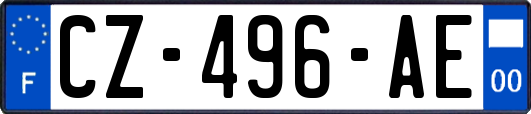 F
CZ-496-AE
00